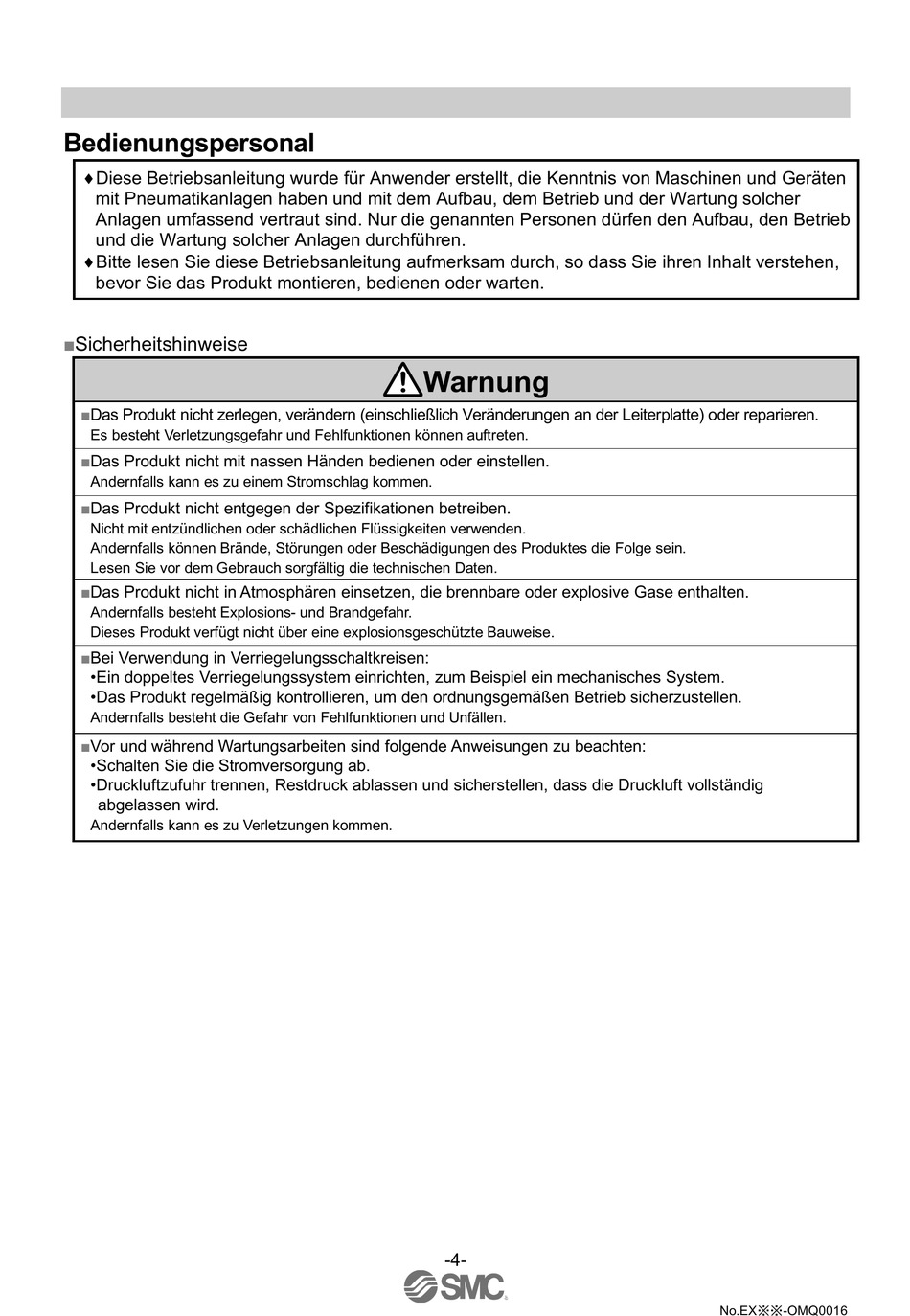 Bedienungspersonal

♦Diese Betriebsanleitung wurde für Anwender erstellt, die Kenntnis von Maschinen und Geräten mit Pneumatikanlagen haben und mit dem Aufbau, dem Betrieb und der Wartung solcher Anlagen umfassend vertraut sind. Nur die genannten Personen dürfen den Aufbau, den Betrieb und die Wartung solcher Anlagen durchführen.
♦Bitte lesen Sie diese Betriebsanleitung aufmerksam durch, so dass Sie ihren Inhalt verstehen, bevor Sie das Produkt montieren, bedienen oder warten.

■Sicherheitshinweise

Warnung

■Das Produkt nicht zerlegen, verändern (einschließlich Veränderungen an der Leiterplatte) oder reparieren.
Es besteht Verletzungsgefahr und Fehlfunktionen können auftreten.

■Das Produkt nicht mit nassen Händen bedienen oder einstellen.
Andernfalls kann es zu einem Stromschlag kommen.

■Das Produkt nicht entgegen der Spezifikationen betreiben.
Nicht mit entzündlichen oder schädlichen Flüssigkeiten verwenden.
Andernfalls können Brände, Störungen oder Beschädigungen des Produktes die Folge sein.
Lesen Sie vor dem Gebrauch sorgfältig die technischen Daten.

■Das Produkt nicht in Atmosphären einsetzen, die brennbare oder explosive Gase enthalten.
Andernfalls besteht Explosions- und Brandgefahr.
Dieses Produkt verfügt nicht über eine explosionsgeschützte Bauweise.

■Bei Verwendung in Verriegelungsschaltkreisen:
•Ein doppeltes Verriegelungssystem einrichten, zum Beispiel ein mechanisches System.
•Das Produkt regelmäßig kontrollieren, um den ordnungsgemäßen Betrieb sicherzustellen.
Andernfalls besteht die Gefahr von Fehlfunktionen und Unfällen.

■Vor und während Wartungsarbeiten sind folgende Anweisungen zu beachten:
•Schalten Sie die Stromversorgung ab.
•Druckluftzufuhr trennen, Restdruck ablassen und sicherstellen, dass die Druckluft vollständig abgelassen wird.
Andernfalls kann es zu Verletzungen kommen.

-4-
SMC
No.EX※※-OMQ0016